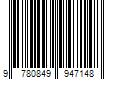 9 780849 947148